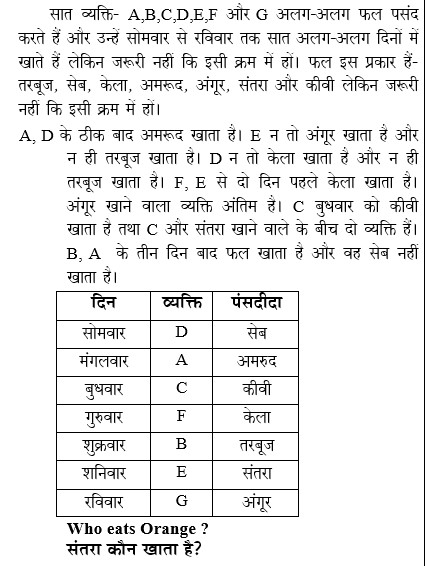 सात व्यक्ति- A,B,C,D,E,F और G अलग-अलग फल पसंद करते हैं और उन्हें सोमवार से रविवार तक सात अलग-अलग दिनों में खाते हैं लेकिन जरूरी नहीं कि इसी क्रम में हों। फल इस प्रकार हैं- तरबूज, सेब, केला, अमरूद, अंगूर, संतरा और कीवी लेकिन जरूरी नहीं कि इसी क्रम में हों।

A, D के ठीक बाद अमरूद खाता है। E न तो अंगूर खाता है और न ही तरबूज खाता है। D न तो केला खाता है और न ही तरबूज खाता है। F, E से दो दिन पहले केला खाता है। अंगूर खाने वाला व्यक्ति अंतिम है। C बुधवार को कीवी खाता है तथा C और संतरा खाने वाले के बीच दो व्यक्ति हैं। B, A के तीन दिन बाद फल खाता है और वह सेब नहीं खाता है।

| दिन | व्यक्ति | पंसदीदा |
|---|---|---|
| सोमवार | D | सेब |
| मंगलवार | A | अमरुद |
| बुधवार | C | कीवी |
| गुरुवार | F | केला |
| शुक्रवार | B | तरबूज |
| शनिवार | E | संतरा |
| रविवार | G | अंगूर |

Who eats Orange ?
संतरा कौन खाता है?